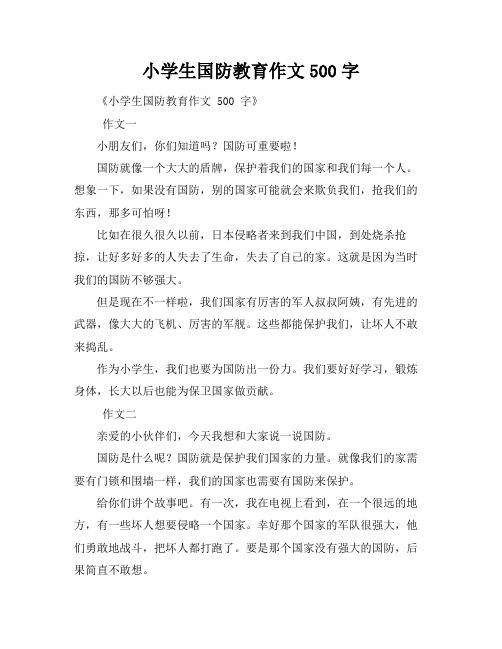 小学生国防教育作文 500 字

《小学生国防教育作文 500 字》

作文一

小朋友们，你们知道吗？国防可重要啦！

国防就像一个大大的盾牌，保护着我们的国家和我们每一个人。想象一下，如果没有国防，别的国家可能就会来欺负我们，抢我们的东西，那多可怕呀！

比如在很久很久以前，日本侵略者来到我们中国，到处烧杀抢掠，让好多好多的人失去了生命，失去了自己的家。这就是因为当时我们的国防不够强大。

但是现在不一样啦，我们国家有厉害的军人叔叔阿姨，有先进的武器，像大大的飞机、厉害的军舰。这些都能保护我们，让坏人不敢来捣乱。

作为小学生，我们也要为国防出一份力。我们要好好学习，锻炼身体，长大以后也能为保卫国家做贡献。

作文二

亲爱的小伙伴们，今天我想和大家说一说国防。

国防是什么呢？国防就是保护我们国家的力量。就像我们的家需要有门锁和围墙一样，我们的国家也需要有国防来保护。

给你们讲个故事吧。有一次，我在电视上看到，在一个很远的地方，有一些坏人想要侵略一个国家。幸好那个国家的军队很强大，他们勇敢地战斗，把坏人都打跑了。要是那个国家没有强大的国防，后果简直不敢想。